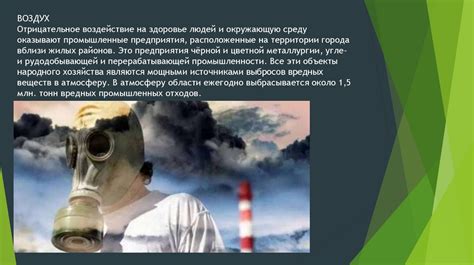 ВОЗДУХ
Отрицательное воздействие на здоровье людей и окружающую среду оказывают промышленные предприятия, расположенные на территории города вблизи жилых районов. Это предприятия чёрной и цветной металлургии, угле- и рудодобывающей и перерабатывающей промышленности. Все эти объекты народного хозяйства являются мощными источниками выбросов вредных веществ в атмосферу. В атмосферу области ежегодно выбрасывается около 1,5 млн. тонн вредных промышленных отходов.